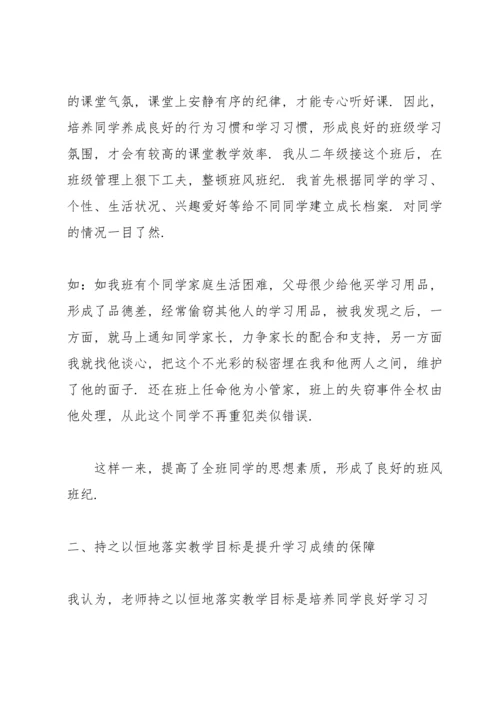 的课堂气氛，课堂上安静有序的纪律，才能专心听好课．因此，培养同学养成良好的行为习惯和学习习惯，形成良好的班级学习氛围，才会有较高的课堂教学效率．我从二年级接这个班后，在班级管理上狠下工夫，整顿班风班纪．我首先根据同学的学习、个性、生活状况、兴趣爱好等给不同同学建立成长档案．对同学的情况一目了然．

如：如我班有个同学家庭生活困难，父母很少给他买学习用品，形成了品德差，经常偷窃其他人的学习用品，被我发现之后，一方面，就马上通知同学家长，力争家长的配合和支持，另一方面我就找他谈心，把这个不光彩的秘密埋在我和他两人之间，维护了他的面子．还在班上任命他为小管家，班上的失窃事件全权由他处理，从此这个同学不再重犯类似错误．

这样一来，提高了全班同学的思想素质，形成了良好的班风班纪．

二、持之以恒地落实教学目标是提升学习成绩的保障

我认为，老师持之以恒地落实教学目标是培养同学良好学习习